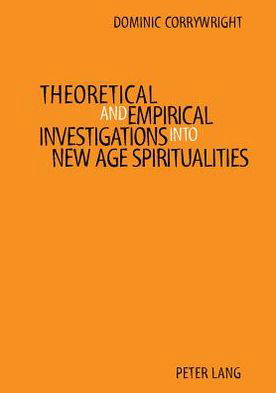 DOMINIC CORRYWRIGHT

THEORETICAL AND EMPIRICAL INVESTIGATIONS INTO NEW AGE SPIRITUALITIES

PETER LANG